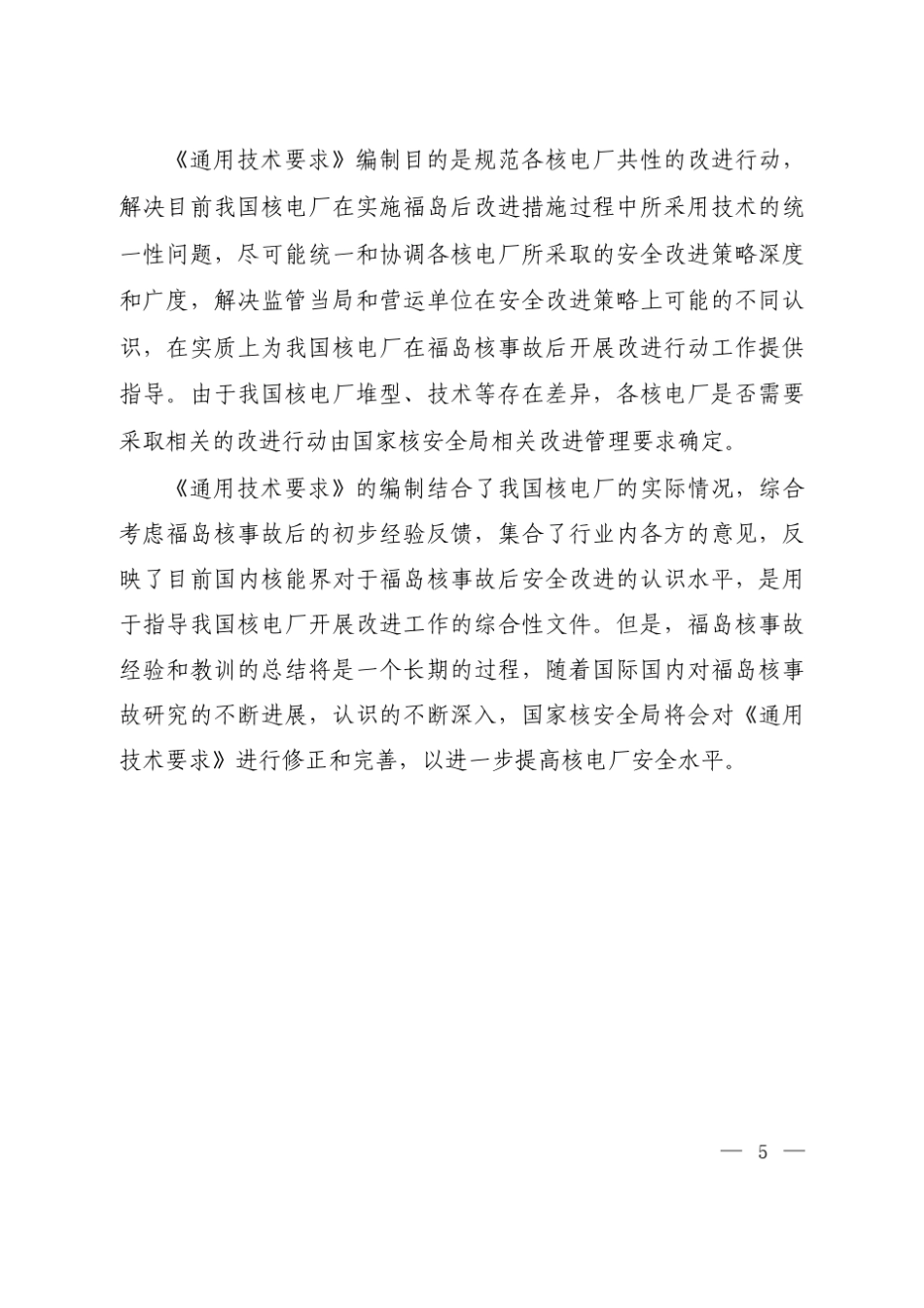 《通用技术要求》编制目的是规范各核电厂共性的改进行动，解决目前我国核电厂在实施福岛后改进措施过程中所采用技术的统一性问题，尽可能统一和协调各核电厂所采取的安全改进策略深度和广度，解决监管当局和营运单位在安全改进策略上可能的不同认识，在实质上为我国核电厂在福岛核事故后开展改进行动工作提供指导。由于我国核电厂堆型、技术等存在差异，各核电厂是否需要采取相关的改进行动由国家核安全局相关改进管理要求确定。

《通用技术要求》的编制结合了我国核电厂的实际情况，综合考虑福岛核事故后的初步经验反馈，集合了行业内各方的意见，反映了目前国内核能界对于福岛核事故后安全改进的认识水平，是用于指导我国核电厂开展改进工作的综合性文件。但是，福岛核事故经验和教训的总结将是一个长期的过程，随着国际国内对福岛核事故研究的不断进展，认识的不断深入，国家核安全局将会对《通用技术要求》进行修正和完善，以进一步提高核电厂安全水平。

— 5 —